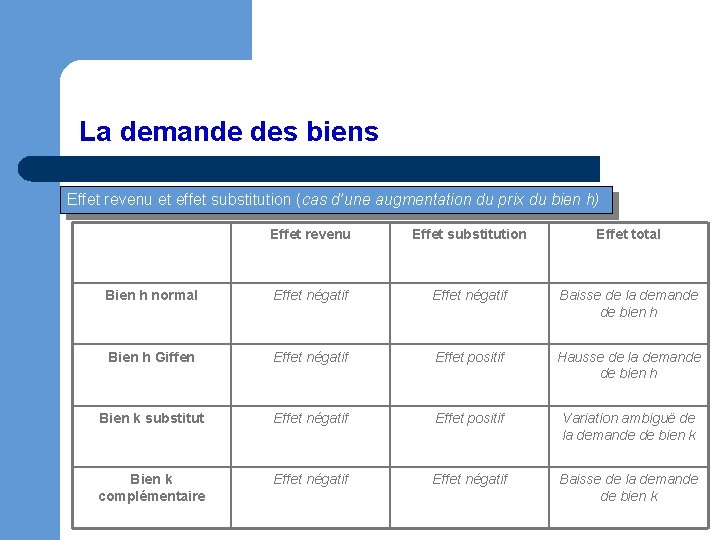 La demande des biens

Effet revenu et effet substitution (cas d'une augmentation du prix du bien h)

| | Effet revenu | Effet substitution | Effet total |
|---|---|---|---|
| Bien h normal | Effet négatif | Effet négatif | Baisse de la demande de bien h |
| Bien h Giffen | Effet négatif | Effet positif | Hausse de la demande de bien h |
| Bien k substitut | Effet négatif | Effet positif | Variation ambiguë de la demande de bien k |
| Bien k complémentaire | Effet négatif | Effet négatif | Baisse de la demande de bien k |